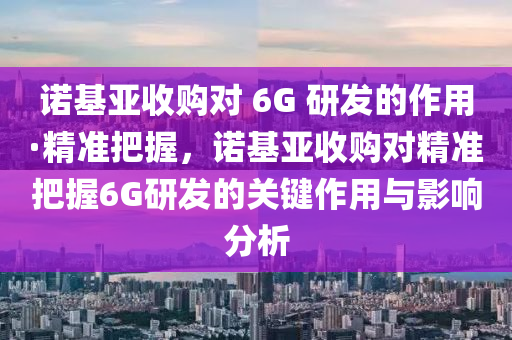 诺基亚收购对 6G 研发的作用·精准把握，诺基亚收购对精准把握6G研发的关键作用与影响分析